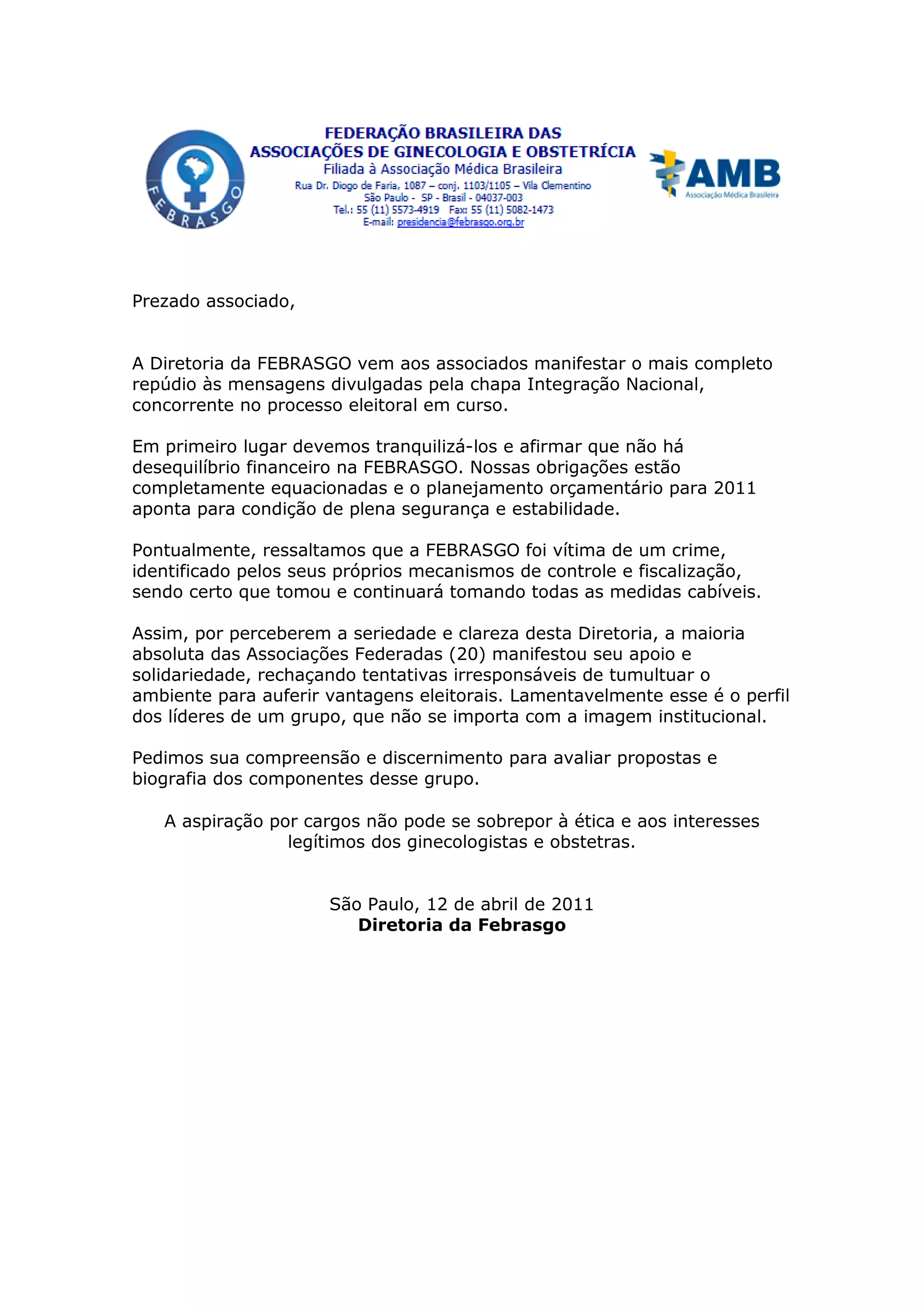 FEBRASGO

FEDERAÇÃO BRASILEIRA DAS ASSOCIAÇÕES DE GINECOLOGIA E OBSTETRÍCIA
Filiada à Associação Médica Brasileira
Rua Dr. Diogo de Faria, 1087 – conj. 1103/1105 – Vila Clementino
São Paulo - SP - Brasil - 04037-003
Tel.: 55 (11) 5573-4919 Fax: 55 (11) 5082-1473
E-mail: presidencia@febrasgo.org.br

AMB
Associação Médica Brasileira

Prezado associado,

A Diretoria da FEBRASGO vem aos associados manifestar o mais completo repúdio às mensagens divulgadas pela chapa Integração Nacional, concorrente no processo eleitoral em curso.

Em primeiro lugar devemos tranquilizá-los e afirmar que não há desequilíbrio financeiro na FEBRASGO. Nossas obrigações estão completamente equacionadas e o planejamento orçamentário para 2011 aponta para condição de plena segurança e estabilidade.

Pontualmente, ressaltamos que a FEBRASGO foi vítima de um crime, identificado pelos seus próprios mecanismos de controle e fiscalização, sendo certo que tomou e continuará tomando todas as medidas cabíveis.

Assim, por perceberem a seriedade e clareza desta Diretoria, a maioria absoluta das Associações Federadas (20) manifestou seu apoio e solidariedade, rechaçando tentativas irresponsáveis de tumultuar o ambiente para auferir vantagens eleitorais. Lamentavelmente esse é o perfil dos líderes de um grupo, que não se importa com a imagem institucional.

Pedimos sua compreensão e discernimento para avaliar propostas e biografia dos componentes desse grupo.

A aspiração por cargos não pode se sobrepor à ética e aos interesses legítimos dos ginecologistas e obstetras.

São Paulo, 12 de abril de 2011
Diretoria da Febrasgo